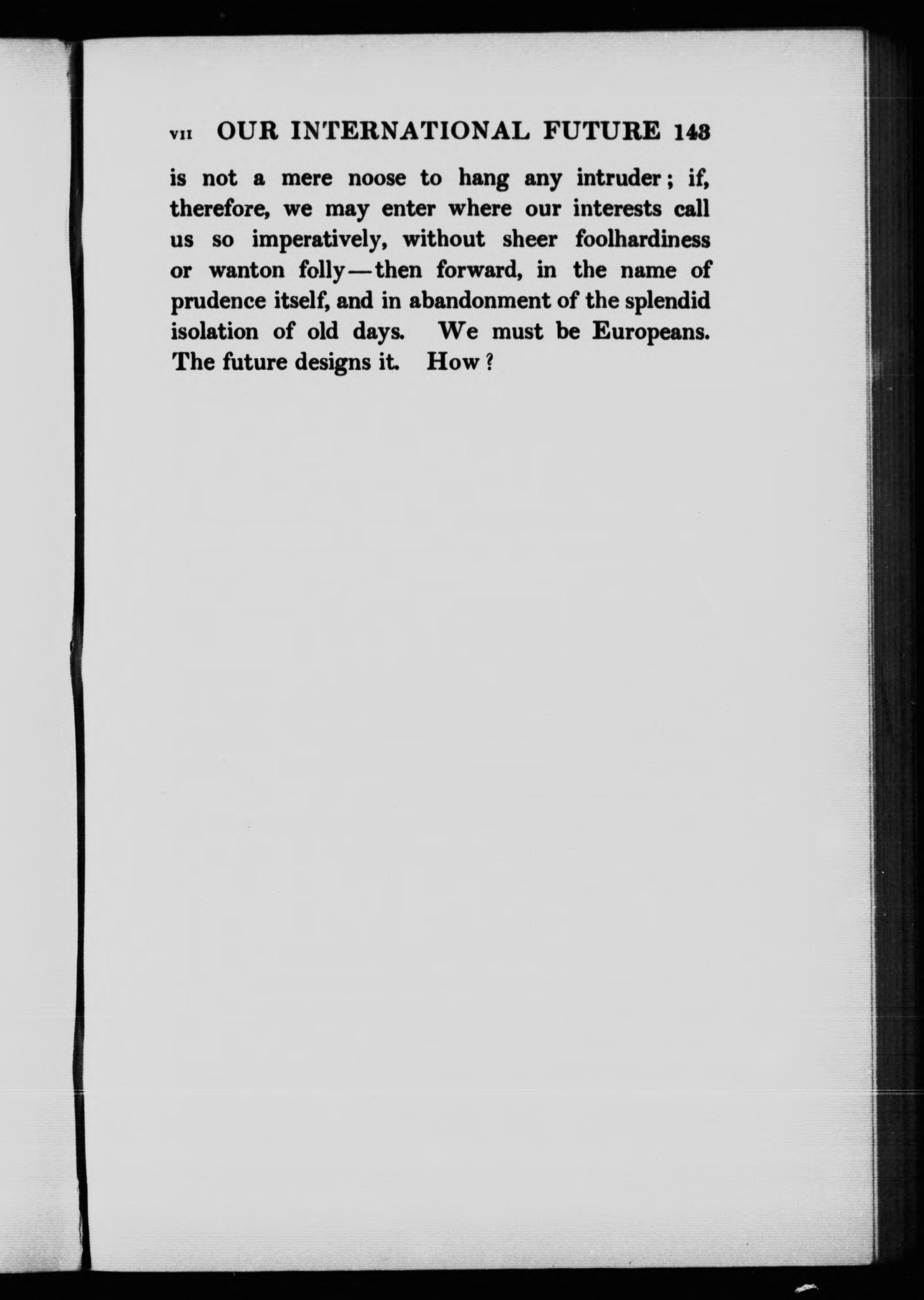 VII OUR INTERNATIONAL FUTURE 143

is not a mere noose to hang any intruder; if, therefore, we may enter where our interests call us so imperatively, without sheer foolhardiness or wanton folly—then forward, in the name of prudence itself, and in abandonment of the splendid isolation of old days. We must be Europeans. The future designs it. How?